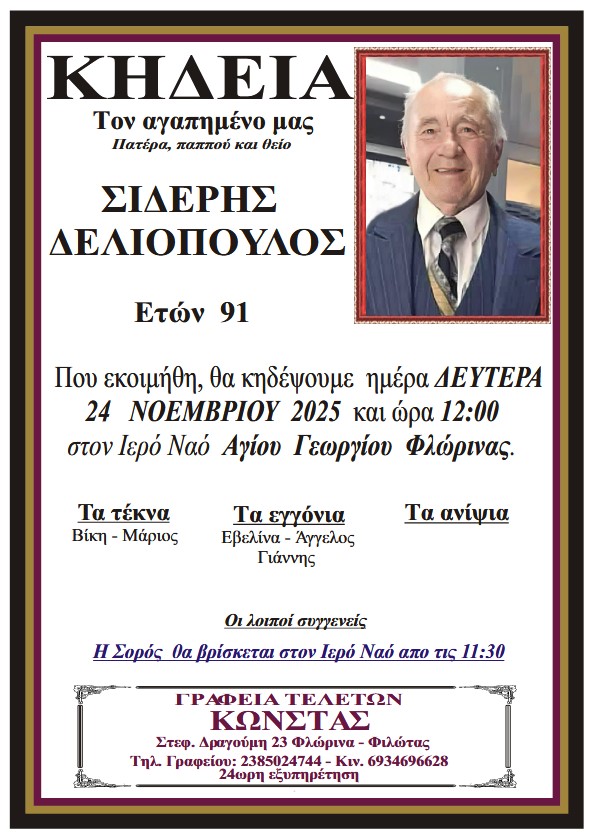 ΚΗΔΕΙΑ

Τον αγαπημένο μας

Πατέρα, παππού και θείο

ΣΙΔΕΡΗΣ ΔΕΛΙΟΠΟΥΛΟΣ

Ετών 91

Που εκοιμήθη, θα κηδέψουμε ημέρα ΔΕΥΤΕΡΑ 24 ΝΟΕΜΒΡΙΟΥ 2025 και ώρα 12:00 στον Ιερό Ναό Αγίου Γεωργίου Φλώρινας.

Τα τέκνα
Βίκη - Μάριος

Τα εγγόνια
Εβελίνα - Άγγελος
Γιάννης

Τα ανίψια

Οι λοιποί συγγενείς

Η Σορός θα βρίσκεται στον Ιερό Ναό απο τις 11:30

ΓΡΑΦΕΙΑ ΤΕΛΕΤΩΝ
ΚΩΝΣΤΑΣ
Στεφ. Δραγούμη 23 Φλώρινα - Φιλώτας
Τηλ. Γραφείου: 2385024744 - Κιν. 6934696628
24ωρη εξυπηρέτηση